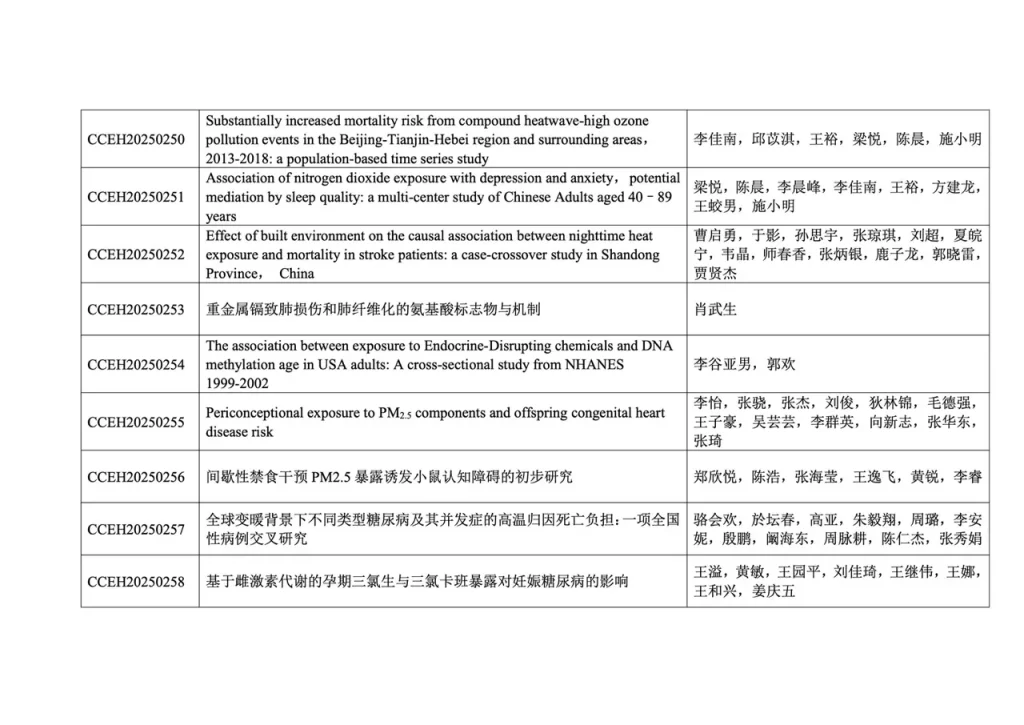 | | | |
|---|---|---|
| CCEH20250250 | Substantially increased mortality risk from compound heatwave-high ozone pollution events in the Beijing-Tianjin-Hebei region and surrounding areas，2013-2018: a population-based time series study | 李佳南，邱苡淇，王裕，梁悦，陈晨，施小明 |
| CCEH20250251 | Association of nitrogen dioxide exposure with depression and anxiety， potential mediation by sleep quality: a multi-center study of Chinese Adults aged 40 – 89 years | 梁悦，陈晨，李晨峰，李佳南，王裕，方建龙，王蛟男，施小明 |
| CCEH20250252 | Effect of built environment on the causal association between nighttime heat exposure and mortality in stroke patients: a case-crossover study in Shandong Province， China | 曹启勇，于影，孙思宇，张琼琪，刘超，夏皖宁，韦晶，师春香，张炳银，鹿子龙，郭晓雷，贾贤杰 |
| CCEH20250253 | 重金属镉致肺损伤和肺纤维化的氨基酸标志物与机制 | 肖武生 |
| CCEH20250254 | The association between exposure to Endocrine-Disrupting chemicals and DNA methylation age in USA adults: A cross-sectional study from NHANES 1999-2002 | 李谷亚男，郭欢 |
| CCEH20250255 | Periconceptional exposure to $PM_{2.5}$ components and offspring congenital heart disease risk | 李怡，张骁，张杰，刘俊，狄林锦，毛德强，王子豪，吴芸芸，李群英，向新志，张华东，张琦 |
| CCEH20250256 | 间歇性禁食干预 PM2.5 暴露诱发小鼠认知障碍的初步研究 | 郑欣悦，陈浩，张海莹，王逸飞，黄锐，李睿 |
| CCEH20250257 | 全球变暖背景下不同类型糖尿病及其并发症的高温归因死亡负担：一项全国性病例交叉研究 | 骆会欢，於坛春，高亚，朱毅翔，周璐，李安妮，殷鹏，阚海东，周脉耕，陈仁杰，张秀娟 |
| CCEH20250258 | 基于雌激素代谢的孕期三氯生与三氯卡班暴露对妊娠糖尿病的影响 | 王溢，黄敏，王园平，刘佳琦，王继伟，王娜，王和兴，姜庆五 |